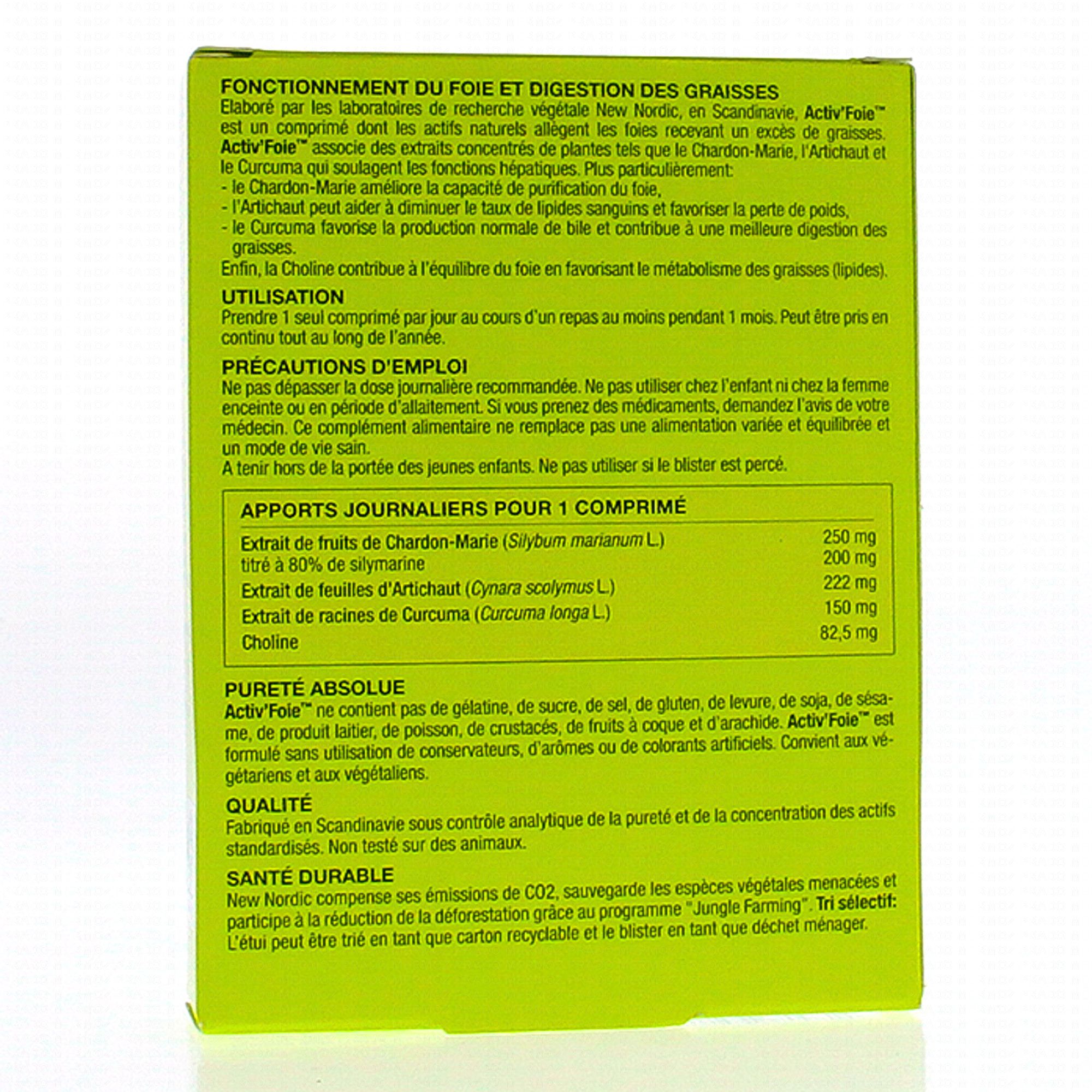 FONCTIONNEMENT DU FOIE ET DIGESTION DES GRAISSES
Elaboré par les laboratoires de recherche végétale New Nordic, en Scandinavie, Activ'Foie™ est un comprimé dont les actifs naturels allègent les foies recevant un excès de graisses. Activ'Foie™ associe des extraits concentrés de plantes tels que le Chardon-Marie, l'Artichaut et le Curcuma qui soulagent les fonctions hépatiques. Plus particulièrement:
- le Chardon-Marie améliore la capacité de purification du foie,
- l'Artichaut peut aider à diminuer le taux de lipides sanguins et favoriser la perte de poids,
- le Curcuma favorise la production normale de bile et contribue à une meilleure digestion des graisses.
Enfin, la Choline contribue à l'équilibre du foie en favorisant le métabolisme des graisses (lipides).

UTILISATION
Prendre 1 seul comprimé par jour au cours d'un repas au moins pendant 1 mois. Peut être pris en continu tout au long de l'année.

PRÉCAUTIONS D'EMPLOI
Ne pas dépasser la dose journalière recommandée. Ne pas utiliser chez l'enfant ni chez la femme enceinte ou en période d'allaitement. Si vous prenez des médicaments, demandez l'avis de votre médecin. Ce complément alimentaire ne remplace pas une alimentation variée et équilibrée et un mode de vie sain.
A tenir hors de la portée des jeunes enfants. Ne pas utiliser si le blister est percé.

APPORTS JOURNALIERS POUR 1 COMPRIMÉ

| | |
|---|---|
| Extrait de fruits de Chardon-Marie (Silybum marianum L.) | 250 mg |
| titré à 80% de silymarine | 200 mg |
| Extrait de feuilles d'Artichaut (Cynara scolymus L.) | 222 mg |
| Extrait de racines de Curcuma (Curcuma longa L.) | 150 mg |
| Choline | 82,5 mg |

PURETÉ ABSOLUE
Activ'Foie™ ne contient pas de gélatine, de sucre, de sel, de gluten, de levure, de soja, de sésame, de produit laitier, de poisson, de crustacés, de fruits à coque et d'arachide. Activ'Foie™ est formulé sans utilisation de conservateurs, d'arômes ou de colorants artificiels. Convient aux végétariens et aux végétaliens.

QUALITÉ
Fabriqué en Scandinavie sous contrôle analytique de la pureté et de la concentration des actifs standardisés. Non testé sur des animaux.

SANTÉ DURABLE
New Nordic compense ses émissions de CO2, sauvegarde les espèces végétales menacées et participe à la réduction de la déforestation grâce au programme "Jungle Farming". Tri sélectif: L'étui peut être trié en tant que carton recyclable et le blister en tant que déchet ménager.